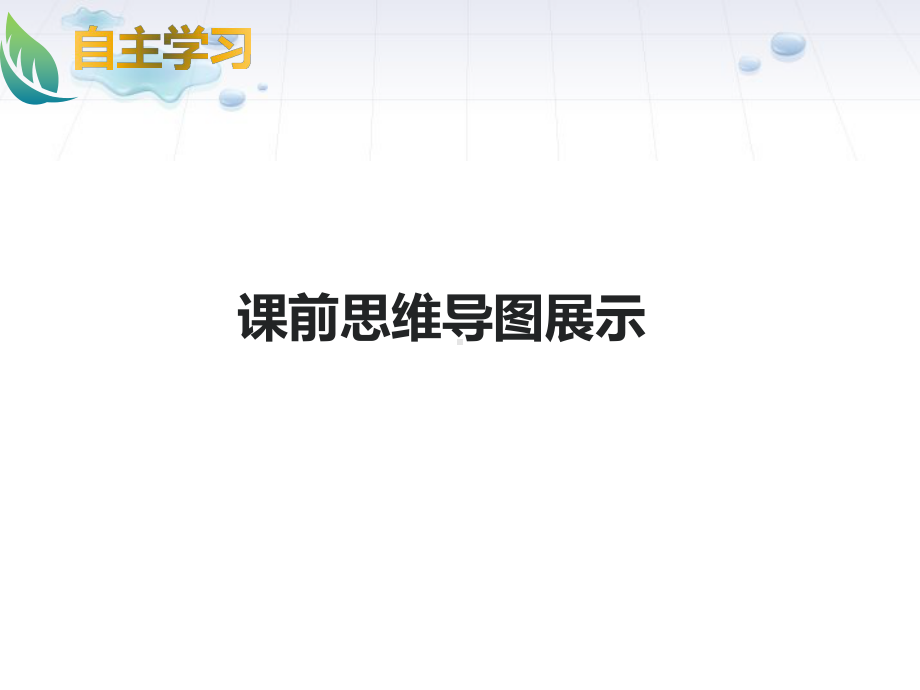 自主学习

课前思维导图展示